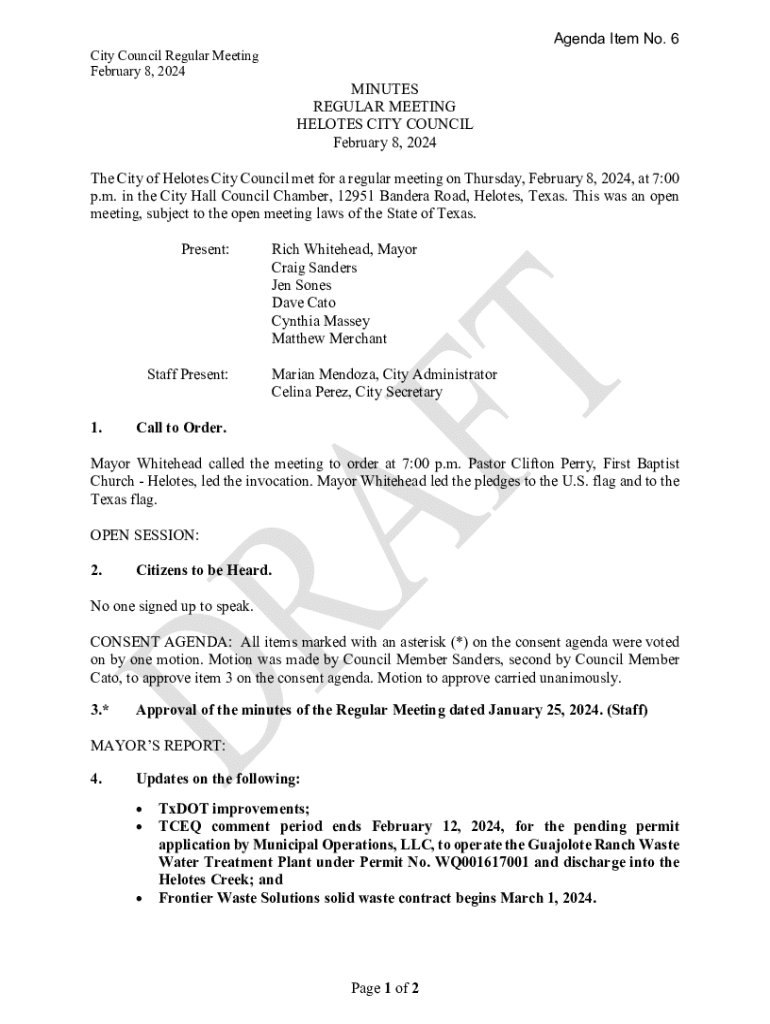 Agenda Item No. 6

City Council Regular Meeting
February 8, 2024

MINUTES
REGULAR MEETING
HELOTES CITY COUNCIL
February 8, 2024

The City of Helotes City Council met for a regular meeting on Thursday, February 8, 2024, at 7:00 p.m. in the City Hall Council Chamber, 12951 Bandera Road, Helotes, Texas. This was an open meeting, subject to the open meeting laws of the State of Texas.

Present: Rich Whitehead, Mayor
Craig Sanders
Jen Sones
Dave Cato
Cynthia Massey
Matthew Merchant

Staff Present: Marian Mendoza, City Administrator
Celina Perez, City Secretary

1. Call to Order.

Mayor Whitehead called the meeting to order at 7:00 p.m. Pastor Clifton Perry, First Baptist Church - Helotes, led the invocation. Mayor Whitehead led the pledges to the U.S. flag and to the Texas flag.

OPEN SESSION:

2. Citizens to be Heard.

No one signed up to speak.

CONSENT AGENDA: All items marked with an asterisk (*) on the consent agenda were voted on by one motion. Motion was made by Council Member Sanders, second by Council Member Cato, to approve item 3 on the consent agenda. Motion to approve carried unanimously.

3.* Approval of the minutes of the Regular Meeting dated January 25, 2024. (Staff)

MAYOR'S REPORT:

4. Updates on the following:

• TxDOT improvements;
• TCEQ comment period ends February 12, 2024, for the pending permit application by Municipal Operations, LLC, to operate the Guajolote Ranch Waste Water Treatment Plant under Permit No. WQ001617001 and discharge into the Helotes Creek; and
• Frontier Waste Solutions solid waste contract begins March 1, 2024.

DRAFT

Page 1 of 2